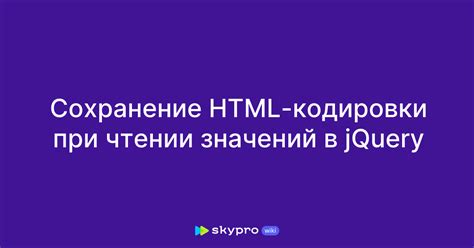 Сохранение HTML-кодировки при чтении значений в jQuery

skypro wiki